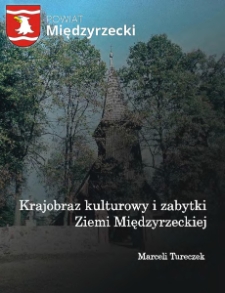 POWIAT
Międzyrzecki

Krajobraz kulturowy i zabytki Ziemi Międzyrzeckiej

Marceli Tureczek